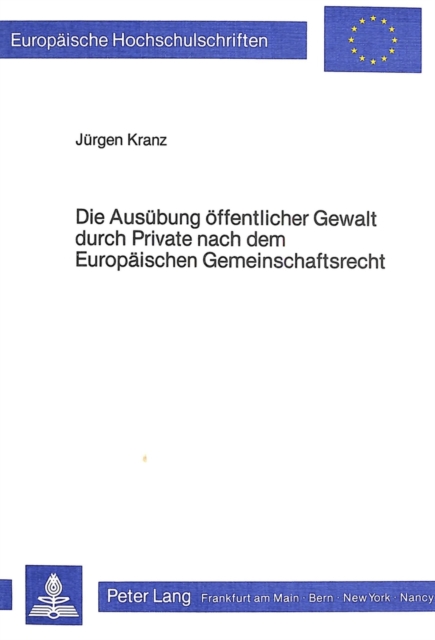 Europäische Hochschulschriften

Jürgen Kranz

Die Ausübung öffentlicher Gewalt durch Private nach dem Europäischen Gemeinschaftsrecht

Peter Lang Frankfurt am Main · Bern · New York · Nancy